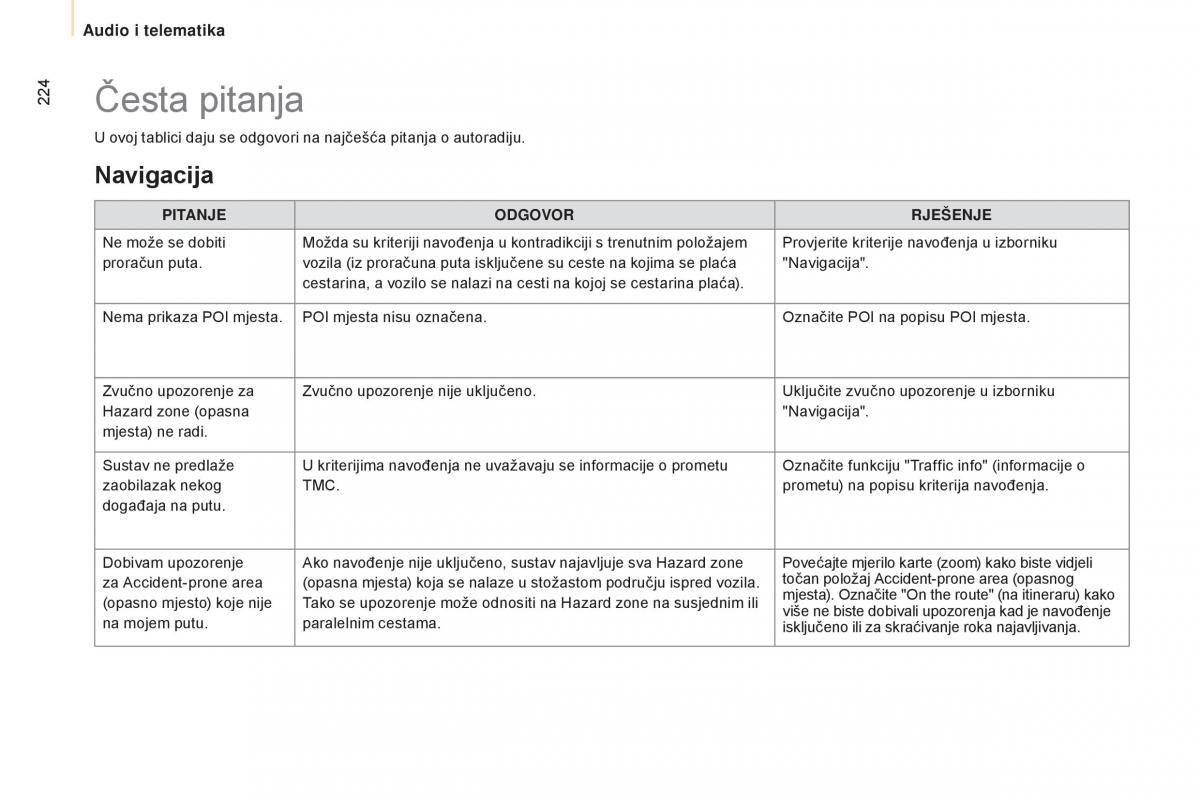 Audio i telematika

224

Česta pitanja

U ovoj tablici daju se odgovori na najčešća pitanja o autoradiju.

Navigacija

| PITANJE | ODGOVOR | RJEŠENJE |
|---|---|---|
| Ne može se dobiti proračun puta. | Možda su kriteriji navođenja u kontradikciji s trenutnim položajem vozila (iz proračuna puta isključene su ceste na kojima se plaća cestarina, a vozilo se nalazi na cesti na kojoj se cestarina plaća). | Provjerite kriterije navođenja u izborniku "Navigacija". |
| Nema prikaza POI mjesta. | POI mjesta nisu označena. | Označite POI na popisu POI mjesta. |
| Zvučno upozorenje za Hazard zone (opasna mjesta) ne radi. | Zvučno upozorenje nije uključeno. | Uključite zvučno upozorenje u izborniku "Navigacija". |
| Sustav ne predlaže zaobilazak nekog događaja na putu. | U kriterijima navođenja ne uvažavaju se informacije o prometu TMC. | Označite funkciju "Traffic info" (informacije o prometu) na popisu kriterija navođenja. |
| Dobivam upozorenje za Accident-prone area (opasno mjesto) koje nije na mojem putu. | Ako navođenje nije uključeno, sustav najavljuje sva Hazard zone (opasna mjesta) koja se nalaze u stožastom području ispred vozila. Tako se upozorenje može odnositi na Hazard zone na susjednim ili paralelnim cestama. | Povećajte mjerilo karte (zoom) kako biste vidjeli točan položaj Accident-prone area (opasnog mjesta). Označite "On the route" (na itineraru) kako više ne biste dobivali upozorenja kad je navođenje isključeno ili za skraćivanje roka najavljivanja. |